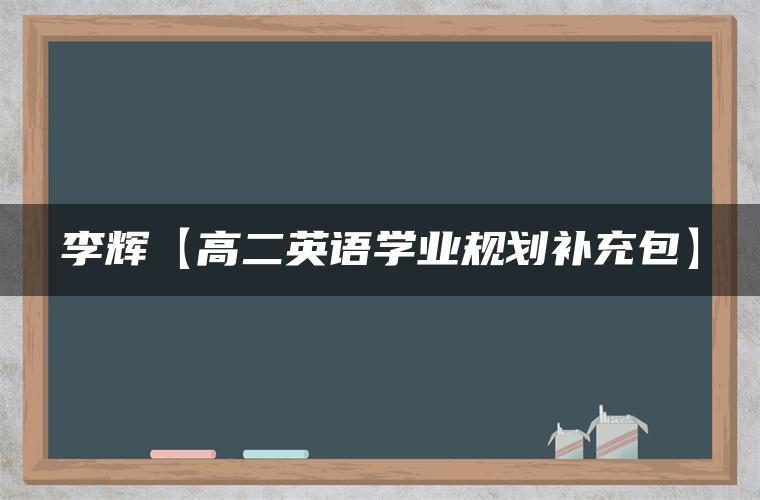 李辉【高二英语学业规划补充包】